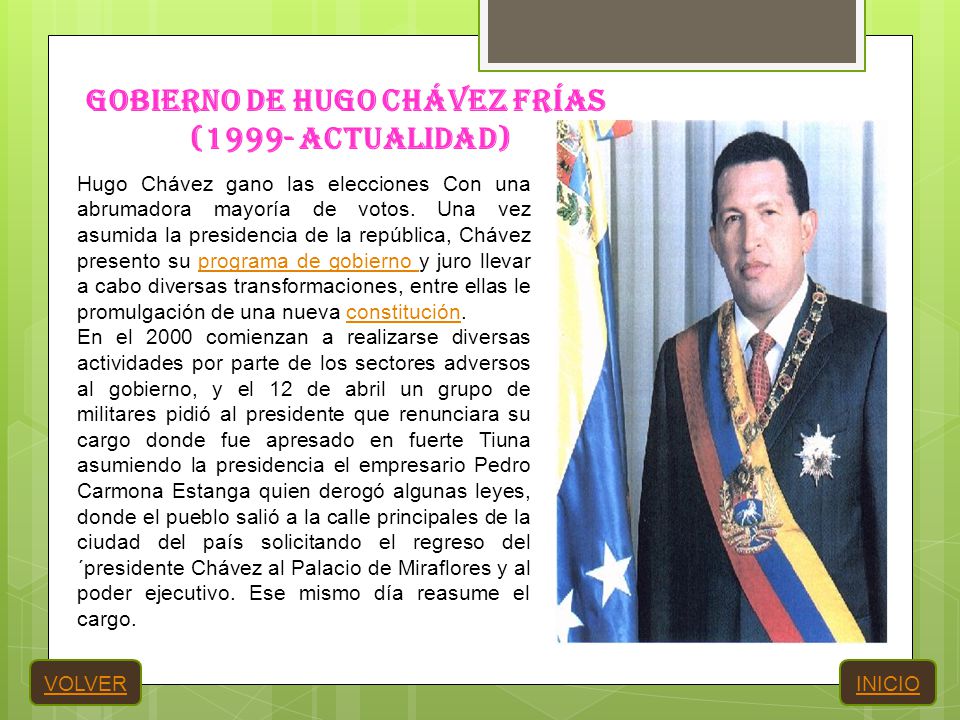 GOBIERNO DE HUGO CHÁVEZ FRÍAS (1999- ACTUALIDAD)

Hugo Chávez gano las elecciones Con una abrumadora mayoría de votos. Una vez asumida la presidencia de la república, Chávez presento su programa de gobierno y juro llevar a cabo diversas transformaciones, entre ellas le promulgación de una nueva constitución.
En el 2000 comienzan a realizarse diversas actividades por parte de los sectores adversos al gobierno, y el 12 de abril un grupo de militares pidió al presidente que renunciara su cargo donde fue apresado en fuerte Tiuna asumiendo la presidencia el empresario Pedro Carmona Estanga quien derogó algunas leyes, donde el pueblo salió a la calle principales de la ciudad del país solicitando el regreso del ´presidente Chávez al Palacio de Miraflores y al poder ejecutivo. Ese mismo día reasume el cargo.

VOLVER

INICIO